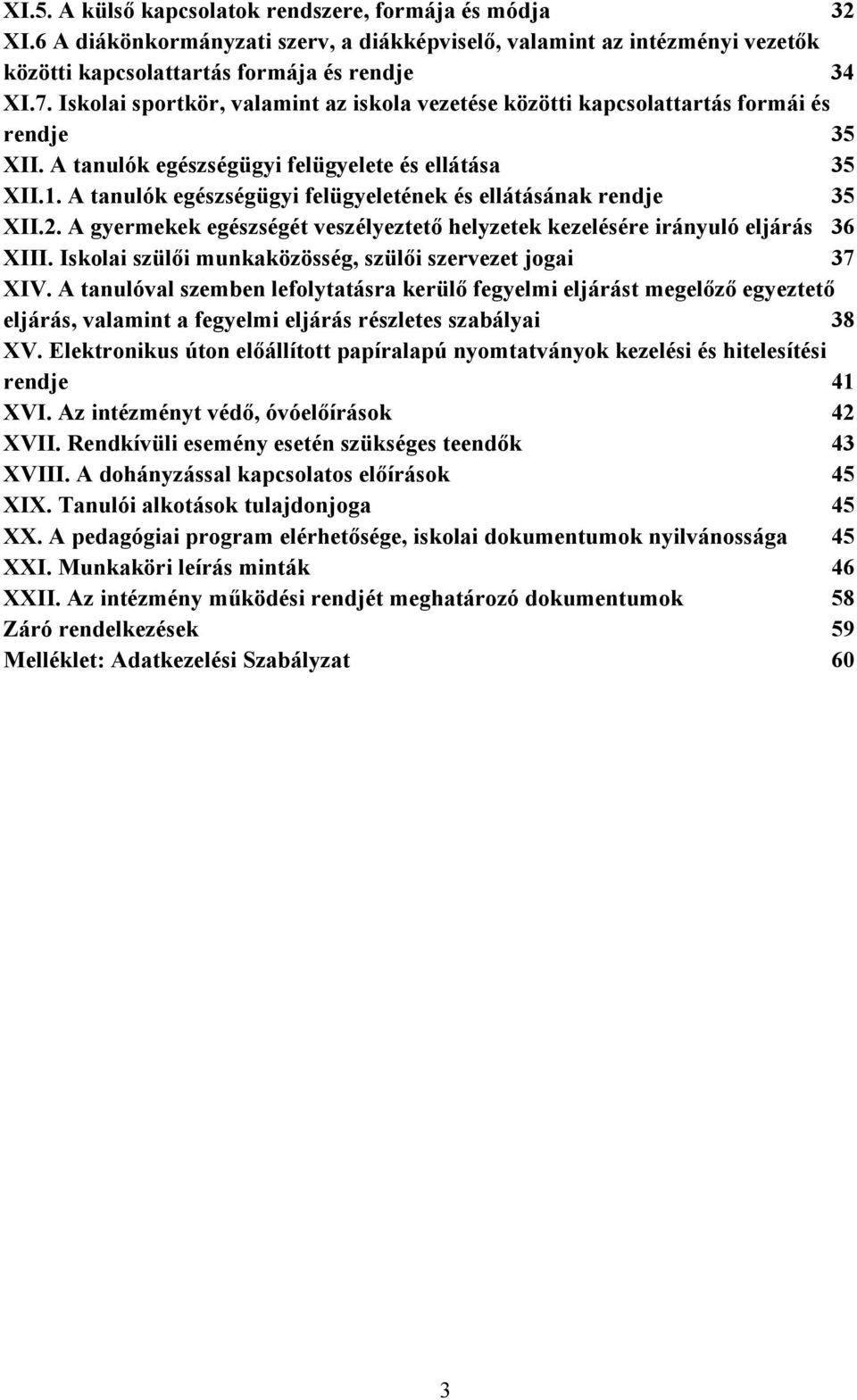 XI.5. A külső kapcsolatok rendszere, formája és módja 32
XI.6 A diákönkormányzati szerv, a diákképviselő, valamint az intézményi vezetők közötti kapcsolattartás formája és rendje 34
XI.7. Iskolai sportkör, valamint az iskola vezetése közötti kapcsolattartás formái és rendje 35
XII. A tanulók egészségügyi felügyelete és ellátása 35
XII.1. A tanulók egészségügyi felügyeletének és ellátásának rendje 35
XII.2. A gyermekek egészségét veszélyeztető helyzetek kezelésére irányuló eljárás 36
XIII. Iskolai szülői munkaközösség, szülői szervezet jogai 37
XIV. A tanulóval szemben lefolytatásra kerülő fegyelmi eljárást megelőző egyeztető eljárás, valamint a fegyelmi eljárás részletes szabályai 38
XV. Elektronikus úton előállított papíralapú nyomtatványok kezelési és hitelesítési rendje 41
XVI. Az intézményt védő, óvóelőírások 42
XVII. Rendkívüli esemény esetén szükséges teendők 43
XVIII. A dohányzással kapcsolatos előírások 45
XIX. Tanulói alkotások tulajdonjoga 45
XX. A pedagógiai program elérhetősége, iskolai dokumentumok nyilvánossága 45
XXI. Munkaköri leírás minták 46
XXII. Az intézmény működési rendjét meghatározó dokumentumok 58
Záró rendelkezések 59
Melléklet: Adatkezelési Szabályzat 60

3